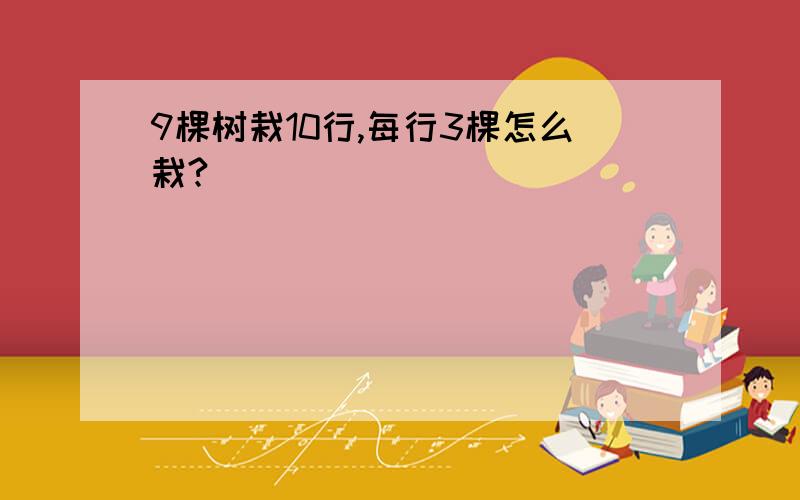 9棵树栽10行,每行3棵怎么栽?